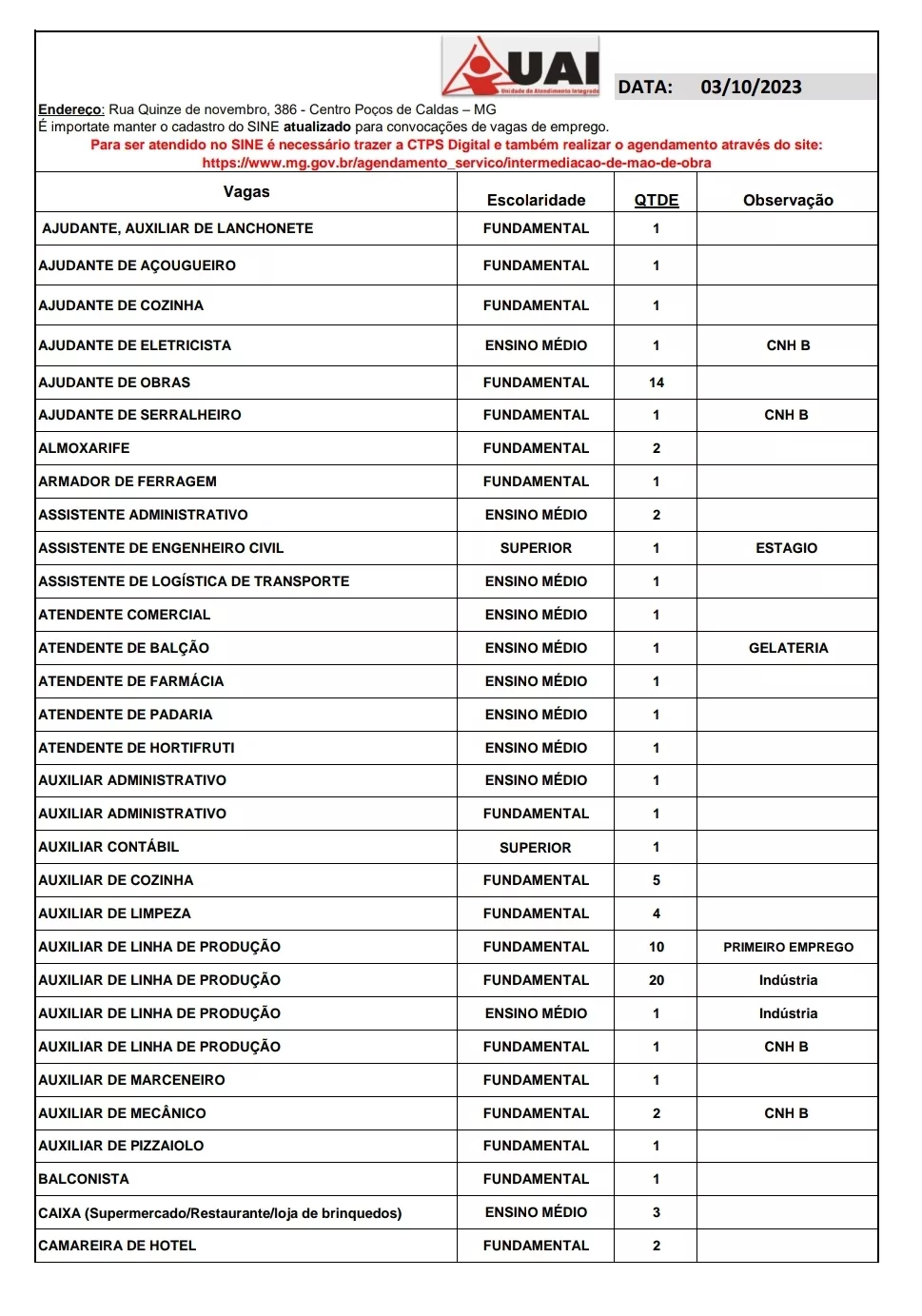 UAI
Unidade de Atendimento Integrado

DATA: 03/10/2023

Endereço: Rua Quinze de novembro, 386 - Centro Poços de Caldas – MG
É importate manter o cadastro do SINE atualizado para convocações de vagas de emprego.
Para ser atendido no SINE é necessário trazer a CTPS Digital e também realizar o agendamento através do site: https://www.mg.gov.br/agendamento_servico/intermediacao-de-mao-de-obra

| Vagas | Escolaridade | QTDE | Observação |
|---|---|---|---|
| AJUDANTE, AUXILIAR DE LANCHONETE | FUNDAMENTAL | 1 | |
| AJUDANTE DE AÇOUGUEIRO | FUNDAMENTAL | 1 | |
| AJUDANTE DE COZINHA | FUNDAMENTAL | 1 | |
| AJUDANTE DE ELETRICISTA | ENSINO MÉDIO | 1 | CNH B |
| AJUDANTE DE OBRAS | FUNDAMENTAL | 14 | |
| AJUDANTE DE SERRALHEIRO | FUNDAMENTAL | 1 | CNH B |
| ALMOXARIFE | FUNDAMENTAL | 2 | |
| ARMADOR DE FERRAGEM | FUNDAMENTAL | 1 | |
| ASSISTENTE ADMINISTRATIVO | ENSINO MÉDIO | 2 | |
| ASSISTENTE DE ENGENHEIRO CIVIL | SUPERIOR | 1 | ESTAGIO |
| ASSISTENTE DE LOGÍSTICA DE TRANSPORTE | ENSINO MÉDIO | 1 | |
| ATENDENTE COMERCIAL | ENSINO MÉDIO | 1 | |
| ATENDENTE DE BALÇÃO | ENSINO MÉDIO | 1 | GELATERIA |
| ATENDENTE DE FARMÁCIA | ENSINO MÉDIO | 1 | |
| ATENDENTE DE PADARIA | ENSINO MÉDIO | 1 | |
| ATENDENTE DE HORTIFRUTI | ENSINO MÉDIO | 1 | |
| AUXILIAR ADMINISTRATIVO | ENSINO MÉDIO | 1 | |
| AUXILIAR ADMINISTRATIVO | FUNDAMENTAL | 1 | |
| AUXILIAR CONTÁBIL | SUPERIOR | 1 | |
| AUXILIAR DE COZINHA | FUNDAMENTAL | 5 | |
| AUXILIAR DE LIMPEZA | FUNDAMENTAL | 4 | |
| AUXILIAR DE LINHA DE PRODUÇÃO | FUNDAMENTAL | 10 | PRIMEIRO EMPREGO |
| AUXILIAR DE LINHA DE PRODUÇÃO | FUNDAMENTAL | 20 | Indústria |
| AUXILIAR DE LINHA DE PRODUÇÃO | ENSINO MÉDIO | 1 | Indústria |
| AUXILIAR DE LINHA DE PRODUÇÃO | FUNDAMENTAL | 1 | CNH B |
| AUXILIAR DE MARCENEIRO | FUNDAMENTAL | 1 | |
| AUXILIAR DE MECÂNICO | FUNDAMENTAL | 2 | CNH B |
| AUXILIAR DE PIZZAIOLO | FUNDAMENTAL | 1 | |
| BALCONISTA | FUNDAMENTAL | 1 | |
| CAIXA (Supermercado/Restaurante/loja de brinquedos) | ENSINO MÉDIO | 3 | |
| CAMAREIRA DE HOTEL | FUNDAMENTAL | 2 | |